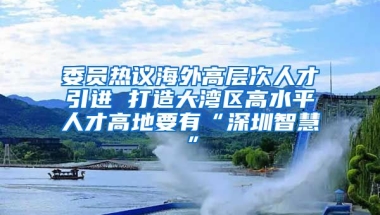 委员热议海外高层次人才引进 打造大湾区高水平人才高地要有“深圳智慧”